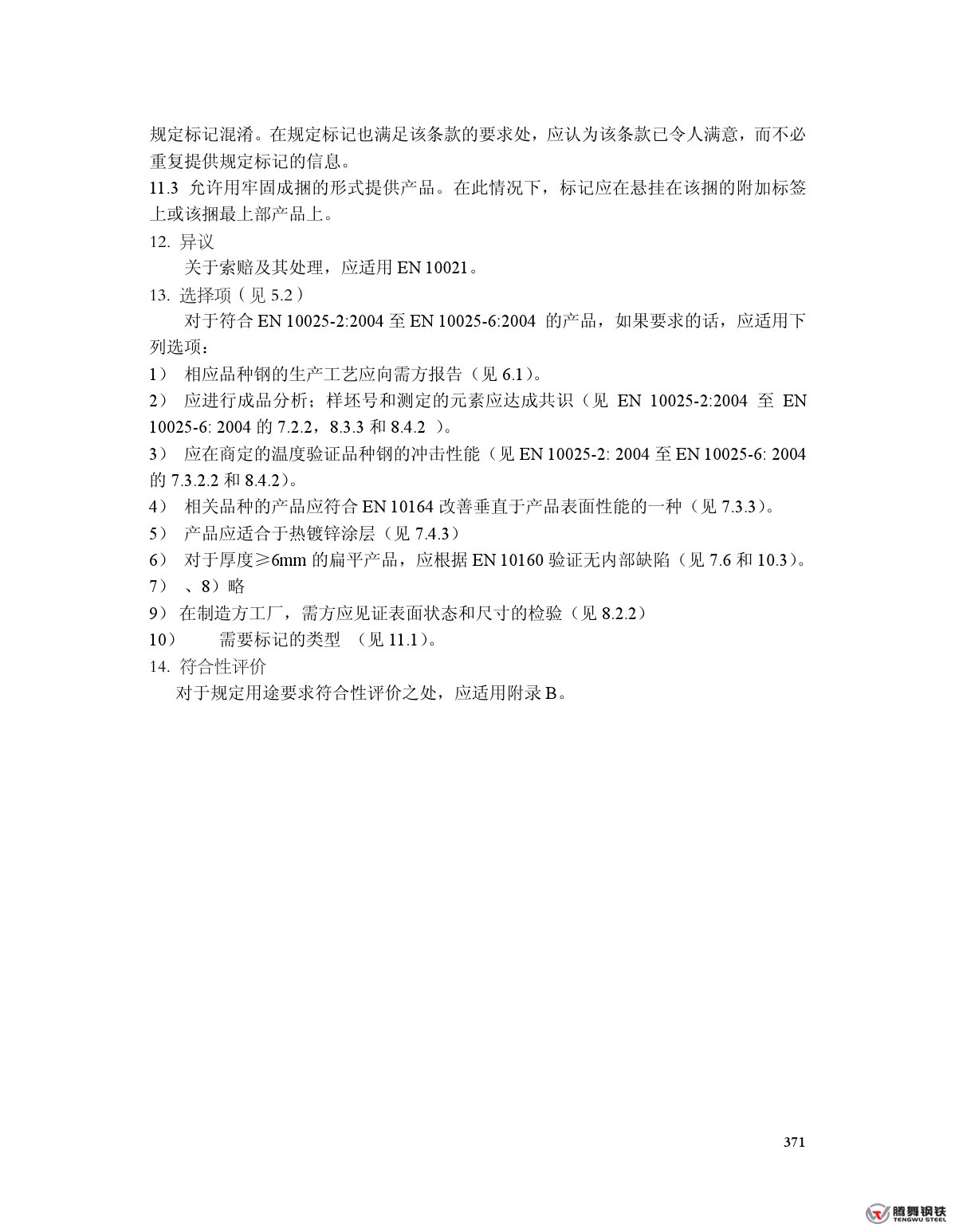 规定标记混淆。在规定标记也满足该条款的要求处，应认为该条款已令人满意，而不必重复提供规定标记的信息。

11.3 允许用牢固成捆的形式提供产品。在此情况下，标记应在悬挂在该捆的附加标签上或该捆最上部产品上。

12. 异议

关于索赔及其处理，应适用 EN 10021。

13. 选择项（见 5.2）

对于符合 EN 10025-2:2004 至 EN 10025-6:2004 的产品，如果要求的话，应适用下列选项：

1） 相应品种钢的生产工艺应向需方报告（见 6.1）。

2） 应进行成品分析；样坯号和测定的元素应达成共识（见 EN 10025-2:2004 至 EN 10025-6: 2004 的 7.2.2，8.3.3 和 8.4.2 ）。

3） 应在商定的温度验证品种钢的冲击性能（见 EN 10025-2: 2004 至 EN 10025-6: 2004 的 7.3.2.2 和 8.4.2）。

4） 相关品种的产品应符合 EN 10164 改善垂直于产品表面性能的一种（见 7.3.3）。

5） 产品应适合于热镀锌涂层（见 7.4.3）

6） 对于厚度≥6mm 的扁平产品，应根据 EN 10160 验证无内部缺陷（见 7.6 和 10.3）。

7） 、8）略

9） 在制造方工厂，需方应见证表面状态和尺寸的检验（见 8.2.2）

10） 需要标记的类型 （见 11.1）。

14. 符合性评价

对于规定用途要求符合性评价之处，应适用附录 B。

371

腾舞钢铁
TENGWU STEEL